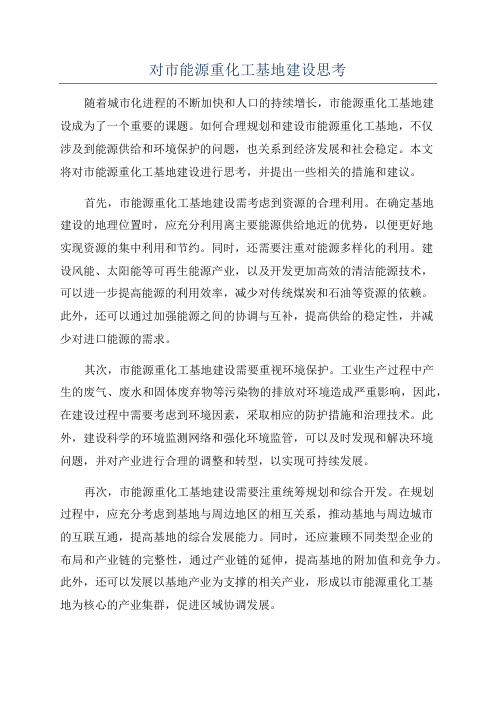 对市能源重化工基地建设思考

随着城市化进程的不断加快和人口的持续增长，市能源重化工基地建设成为了一个重要的课题。如何合理规划和建设市能源重化工基地，不仅涉及到能源供给和环境保护的问题，也关系到经济发展和社会稳定。本文将对市能源重化工基地建设进行思考，并提出一些相关的措施和建议。

首先，市能源重化工基地建设需考虑到资源的合理利用。在确定基地建设的地理位置时，应充分利用离主要能源供给地近的优势，以便更好地实现资源的集中利用和节约。同时，还需要注重对能源多样化的利用。建设风能、太阳能等可再生能源产业，以及开发更加高效的清洁能源技术，可以进一步提高能源的利用效率，减少对传统煤炭和石油等资源的依赖。此外，还可以通过加强能源之间的协调与互补，提高供给的稳定性，并减少对进口能源的需求。

其次，市能源重化工基地建设需要重视环境保护。工业生产过程中产生的废气、废水和固体废弃物等污染物的排放对环境造成严重影响，因此，在建设过程中需要考虑到环境因素，采取相应的防护措施和治理技术。此外，建设科学的环境监测网络和强化环境监管，可以及时发现和解决环境问题，并对产业进行合理的调整和转型，以实现可持续发展。

再次，市能源重化工基地建设需要注重统筹规划和综合开发。在规划过程中，应充分考虑到基地与周边地区的相互关系，推动基地与周边城市的互联互通，提高基地的综合发展能力。同时，还应兼顾不同类型企业的布局和产业链的完整性，通过产业链的延伸，提高基地的附加值和竞争力。此外，还可以发展以基地产业为支撑的相关产业，形成以市能源重化工基地为核心的产业集群，促进区域协调发展。